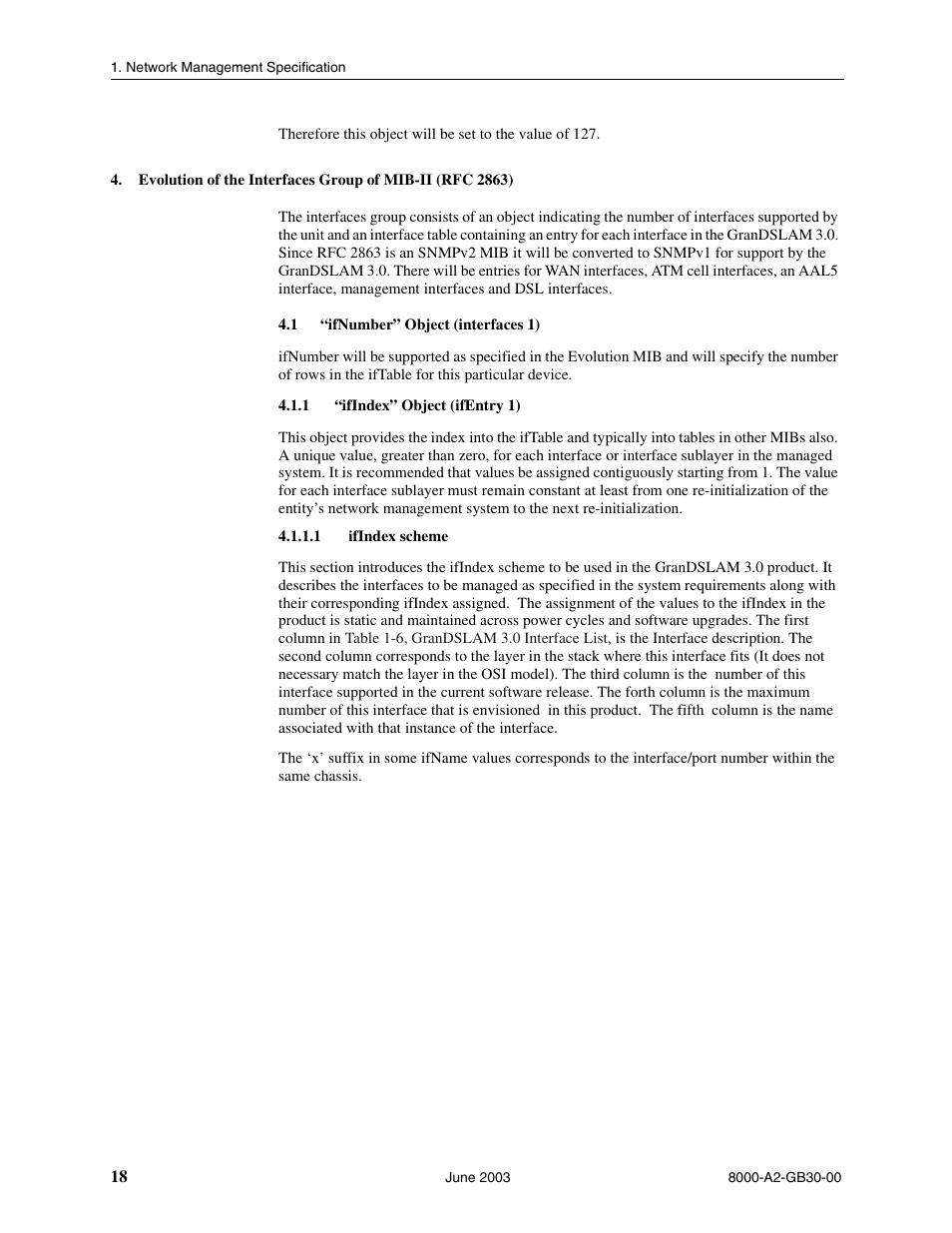 1. Network Management Specification

Therefore this object will be set to the value of 127.

4. Evolution of the Interfaces Group of MIB-II (RFC 2863)

The interfaces group consists of an object indicating the number of interfaces supported by the unit and an interface table containing an entry for each interface in the GranDSLAM 3.0. Since RFC 2863 is an SNMPv2 MIB it will be converted to SNMPv1 for support by the GranDSLAM 3.0. There will be entries for WAN interfaces, ATM cell interfaces, an AAL5 interface, management interfaces and DSL interfaces.

4.1 “ifNumber” Object (interfaces 1)

ifNumber will be supported as specified in the Evolution MIB and will specify the number of rows in the ifTable for this particular device.

4.1.1 “ifIndex” Object (ifEntry 1)

This object provides the index into the ifTable and typically into tables in other MIBs also. A unique value, greater than zero, for each interface or interface sublayer in the managed system. It is recommended that values be assigned contiguously starting from 1. The value for each interface sublayer must remain constant at least from one re-initialization of the entity’s network management system to the next re-initialization.

4.1.1.1 ifIndex scheme

This section introduces the ifIndex scheme to be used in the GranDSLAM 3.0 product. It describes the interfaces to be managed as specified in the system requirements along with their corresponding ifIndex assigned. The assignment of the values to the ifIndex in the product is static and maintained across power cycles and software upgrades. The first column in Table 1-6, GranDSLAM 3.0 Interface List, is the Interface description. The second column corresponds to the layer in the stack where this interface fits (It does not necessary match the layer in the OSI model). The third column is the number of this interface supported in the current software release. The forth column is the maximum number of this interface that is envisioned in this product. The fifth column is the name associated with that instance of the interface.

The ‘x’ suffix in some ifName values corresponds to the interface/port number within the same chassis.

18 June 2003 8000-A2-GB30-00